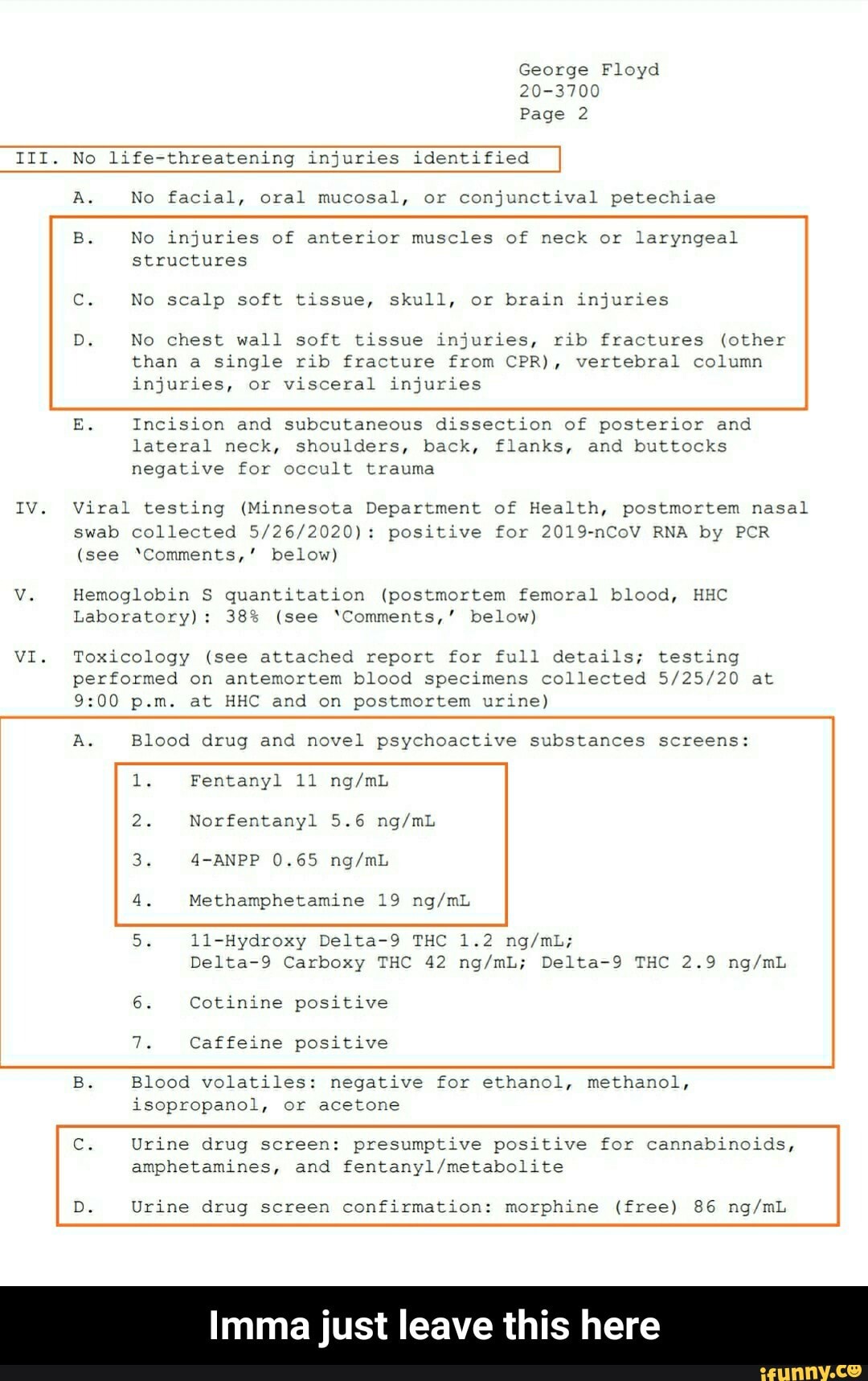 George Floyd
20-3700
Page 2

III. No life-threatening injuries identified

A. No facial, oral mucosal, or conjunctival petechiae

B. No injuries of anterior muscles of neck or laryngeal structures

C. No scalp soft tissue, skull, or brain injuries

D. No chest wall soft tissue injuries, rib fractures (other than a single rib fracture from CPR), vertebral column injuries, or visceral injuries

E. Incision and subcutaneous dissection of posterior and lateral neck, shoulders, back, flanks, and buttocks negative for occult trauma

IV. Viral testing (Minnesota Department of Health, postmortem nasal swab collected 5/26/2020): positive for 2019-nCoV RNA by PCR (see 'Comments,' below)

V. Hemoglobin S quantitation (postmortem femoral blood, HHC Laboratory): 38% (see 'Comments,' below)

VI. Toxicology (see attached report for full details; testing performed on antemortem blood specimens collected 5/25/20 at 9:00 p.m. at HHC and on postmortem urine)

A. Blood drug and novel psychoactive substances screens:

1. Fentanyl 11 ng/mL

2. Norfentanyl 5.6 ng/mL

3. 4-ANPP 0.65 ng/mL

4. Methamphetamine 19 ng/mL

5. 11-Hydroxy Delta-9 THC 1.2 ng/mL; Delta-9 Carboxy THC 42 ng/mL; Delta-9 THC 2.9 ng/mL

6. Cotinine positive

7. Caffeine positive

B. Blood volatiles: negative for ethanol, methanol, isopropanol, or acetone

C. Urine drug screen: presumptive positive for cannabinoids, amphetamines, and fentanyl/metabolite

D. Urine drug screen confirmation: morphine (free) 86 ng/mL

Imma just leave this here

ifunny.co